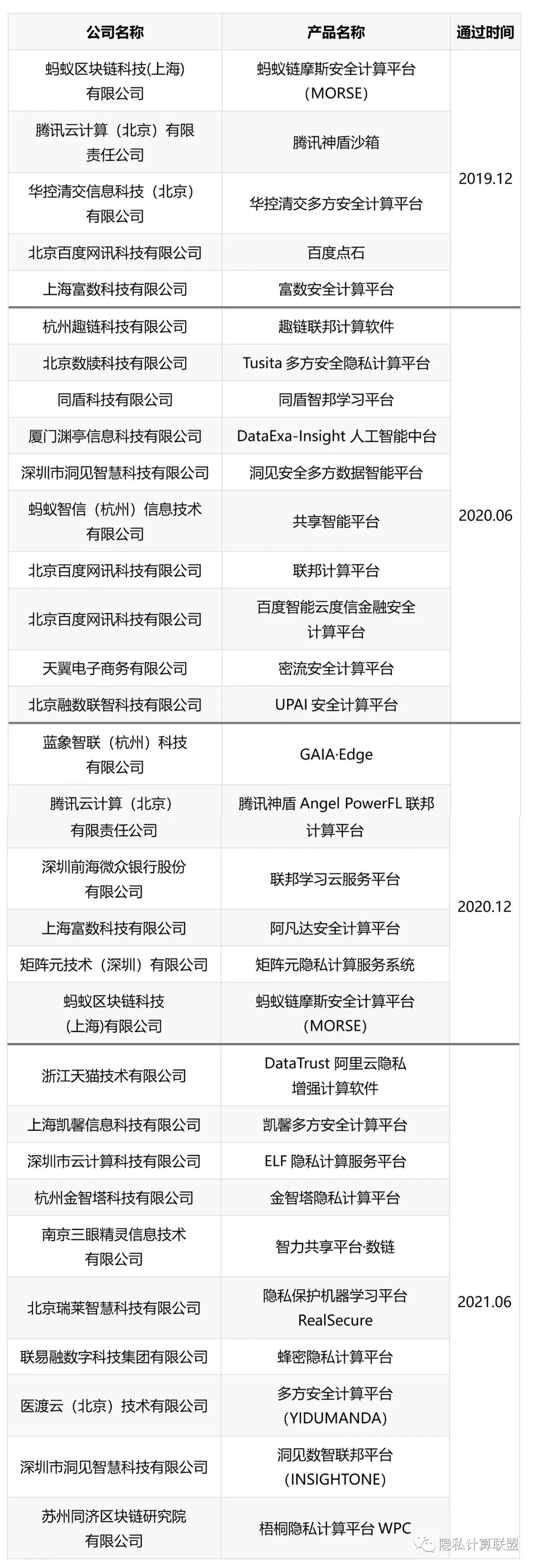 | 公司名称 | 产品名称 | 通过时间 |
|---|---|---|
| 蚂蚁区块链科技(上海)有限公司 | 蚂蚁链摩斯安全计算平台(MORSE) | 2019.12 |
| 腾讯云计算（北京）有限责任公司 | 腾讯神盾沙箱 | |
| 华控清交信息科技（北京）有限公司 | 华控清交多方安全计算平台 | |
| 北京百度网讯科技有限公司 | 百度点石 | |
| 上海富数科技有限公司 | 富数安全计算平台 | |
| 杭州趣链科技有限公司 | 趣链联邦计算软件 | 2020.06 |
| 北京数牍科技有限公司 | Tusita多方安全隐私计算平台 | |
| 同盾科技有限公司 | 同盾智邦学习平台 | |
| 厦门渊亭信息科技有限公司 | DataExa-Insight人工智能中台 | |
| 深圳市洞见智慧科技有限公司 | 洞见安全多方数据智能平台 | |
| 蚂蚁智信（杭州）信息技术有限公司 | 共享智能平台 | |
| 北京百度网讯科技有限公司 | 联邦计算平台 | |
| 北京百度网讯科技有限公司 | 百度智能云度信金融安全计算平台 | |
| 天翼电子商务有限公司 | 密流安全计算平台 | |
| 北京融数联智科技有限公司 | UPAI安全计算平台 | |
| 蓝象智联（杭州）科技有限公司 | GAIA·Edge | 2020.12 |
| 腾讯云计算（北京）有限责任公司 | 腾讯神盾Angel PowerFL联邦计算平台 | |
| 深圳前海微众银行股份有限公司 | 联邦学习云服务平台 | |
| 上海富数科技有限公司 | 阿凡达安全计算平台 | |
| 矩阵元技术（深圳）有限公司 | 矩阵元隐私计算服务系统 | |
| 蚂蚁区块链科技(上海)有限公司 | 蚂蚁链摩斯安全计算平台(MORSE) | |
| 浙江天猫技术有限公司 | DataTrust阿里云隐私增强计算软件 | 2021.06 |
| 上海凯馨信息科技有限公司 | 凯馨多方安全计算平台 | |
| 深圳市云计算科技有限公司 | ELF隐私计算服务平台 | |
| 杭州金智塔科技有限公司 | 金智塔隐私计算平台 | |
| 南京三眼精灵信息技术有限公司 | 智力共享平台·数链 | |
| 北京瑞莱智慧科技有限公司 | 隐私保护机器学习平台RealSecure | |
| 联易融数字科技集团有限公司 | 蜂密隐私计算平台 | |
| 医渡云（北京）技术有限公司 | 多方安全计算平台(YIDUMANDA) | |
| 深圳市洞见智慧科技有限公司 | 洞见数智联邦平台(INSIGHTONE) | |
| 苏州同济区块链研究院有限公司 | 梧桐隐私计算平台WPC | |

隐私计算联盟